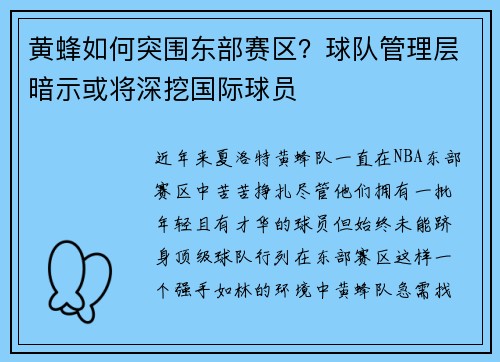 黄蜂如何突围东部赛区？球队管理层暗示或将深挖国际球员

近年来夏洛特黄蜂队一直在NBA东部赛区中苦苦挣扎尽管他们拥有一批年轻且有才华的球员但始终未能跻身顶级球队行列在东部赛区这样一个强手如林的环境中黄蜂队急需找